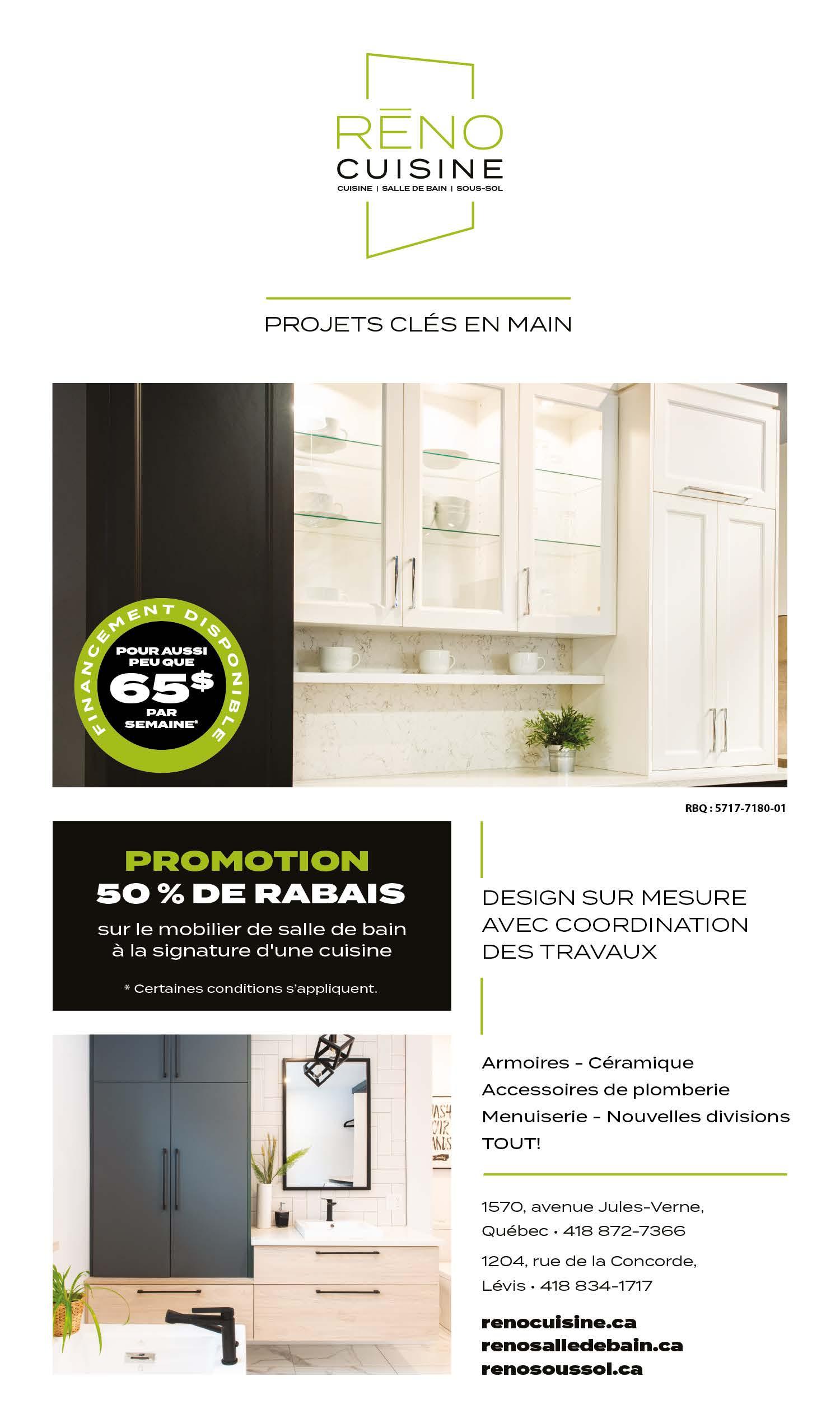 RĒNO
CUISINE
CUISINE | SALLE DE BAIN | SOUS-SOL

PROJETS CLÉS EN MAIN

FINANCEMENT DISPONIBLE
POUR AUSSI PEU QUE
65$
PAR SEMAINE*

RBQ : 5717-7180-01

PROMOTION
50 % DE RABAIS
sur le mobilier de salle de bain à la signature d'une cuisine

* Certaines conditions s'appliquent.

DESIGN SUR MESURE AVEC COORDINATION DES TRAVAUX

Armoires - Céramique
Accessoires de plomberie
Menuiserie - Nouvelles divisions
TOUT!

1570, avenue Jules-Verne,
Québec • 418 872-7366

1204, rue de la Concorde,
Lévis • 418 834-1717

renocuisine.ca
renosalledebain.ca
renosoussol.ca